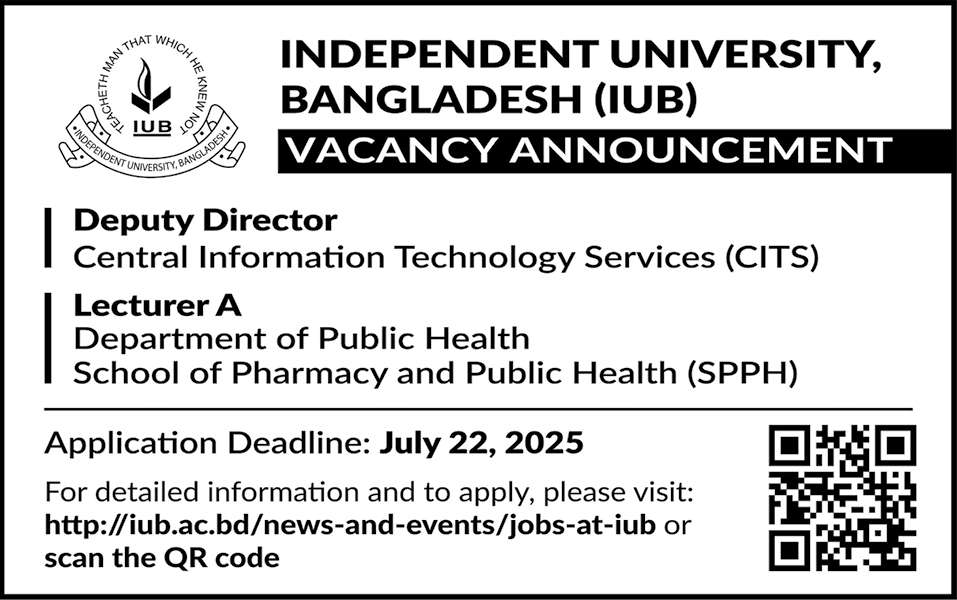 TEACHETH MAN THAT WHICH HE KNEW NOT
IUB
INDEPENDENT UNIVERSITY, BANGLADESH

INDEPENDENT UNIVERSITY, BANGLADESH (IUB)

VACANCY ANNOUNCEMENT

Deputy Director
Central Information Technology Services (CITS)

Lecturer A
Department of Public Health
School of Pharmacy and Public Health (SPPH)

Application Deadline: July 22, 2025

For detailed information and to apply, please visit: http://iub.ac.bd/news-and-events/jobs-at-iub or scan the QR code